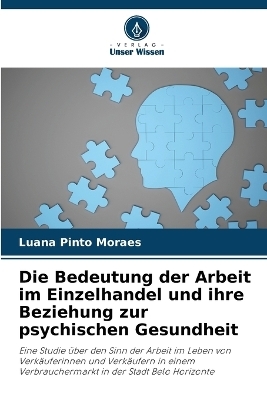 VERLAG
Unser Wissen

Luana Pinto Moraes

Die Bedeutung der Arbeit im Einzelhandel und ihre Beziehung zur psychischen Gesundheit

Eine Studie über den Sinn der Arbeit im Leben von Verkäuferinnen und Verkäufern in einem Verbrauchermarkt in der Stadt Belo Horizonte